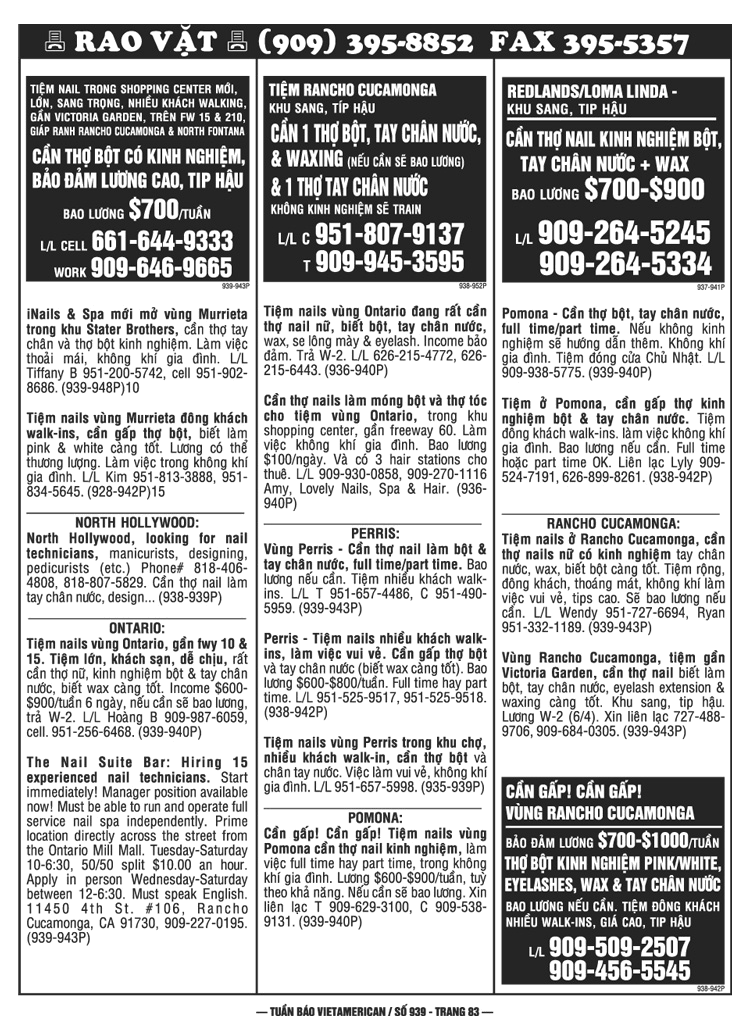 RAO VẶT (909) 395-8852 FAX 395-5357

TIỆM NAIL TRONG SHOPPING CENTER MỚI, LỚN, SANG TRỌNG, NHIỀU KHÁCH WALKING, GẦN VICTORIA GARDEN, TRÊN FW 15 & 210, GIÁP RANH RANCHO CUCAMONGA & NORTH FONTANA

CẦN THỢ BỘT CÓ KINH NGHIỆM, BẢO ĐẢM LƯƠNG CAO, TIP HẬU

BAO LƯƠNG $700/TUẦN

L/L CELL 661-644-9333
WORK 909-646-9665

939-943P

iNails & Spa mới mở vùng Murrieta trong khu Stater Brothers, cần thợ tay chân và thợ bột kinh nghiệm. Làm việc thoải mái, không khí gia đình. L/L Tiffany B 951-200-5742, cell 951-902-8686. (939-948P)10

Tiệm nails vùng Murrieta đông khách walk-ins, cần gấp thợ bột, biết làm pink & white càng tốt. Lương có thể thương lượng. Làm việc trong không khí gia đình. L/L Kim 951-813-3888, 951-834-5645. (928-942P)15

NORTH HOLLYWOOD:
North Hollywood, looking for nail technicians, manicurists, designing, pedicurists (etc.) Phone# 818-406-4808, 818-807-5829. Cần thợ nail làm tay chân nước, design... (938-939P)

ONTARIO:
Tiệm nails vùng Ontario, gần fwy 10 & 15. Tiệm lớn, khách sạn, dễ chịu, rất cần thợ nữ, kinh nghiệm bột & tay chân nước, biết wax càng tốt. Income $600-$900/tuần 6 ngày, nếu cần sẽ bao lương, trả W-2. L/L Hoàng B 909-987-6059, cell. 951-256-6468. (939-940P)

The Nail Suite Bar: Hiring 15 experienced nail technicians. Start immediately! Manager position available now! Must be able to run and operate full service nail spa independently. Prime location directly across the street from the Ontario Mill Mall. Tuesday-Saturday 10-6:30, 50/50 split $10.00 an hour. Apply in person Wednesday-Saturday between 12-6:30. Must speak English. 11450 4th St. #106, Rancho Cucamonga, CA 91730, 909-227-0195. (939-943P)

TIỆM RANCHO CUCAMONGA
KHU SANG, TÍP HẬU

CẦN 1 THỢ BỘT, TAY CHÂN NƯỚC, & WAXING (NẾU CẦN SẼ BAO LƯƠNG) & 1 THỢ TAY CHÂN NƯỚC

KHÔNG KINH NGHIỆM SẼ TRAIN

L/L C 951-807-9137
T 909-945-3595

938-952P

Tiệm nails vùng Ontario đang rất cần thợ nail nữ, biết bột, tay chân nước, wax, se lông mày & eyelash. Income bảo đảm. Trả W-2. L/L 626-215-4772, 626-215-6443. (936-940P)

Cần thợ nails làm móng bột và thợ tóc cho tiệm vùng Ontario, trong khu shopping center, gần freeway 60. Làm việc không khí gia đình. Bao lương $100/ngày. Và có 3 hair stations cho thuê. L/L 909-930-0858, 909-270-1116 Amy, Lovely Nails, Spa & Hair. (936-940P)

PERRIS:
Vùng Perris - Cần thợ nail làm bột & tay chân nước, full time/part time. Bao lương nếu cần. Tiệm nhiều khách walk-ins. L/L T 951-657-4486, C 951-490-5959. (939-943P)

Perris - Tiệm nails nhiều khách walk-ins, làm việc vui vẻ. Cần gấp thợ bột và tay chân nước (biết wax càng tốt). Bao lương $600-$800/tuần. Full time hay part time. L/L 951-525-9517, 951-525-9518. (938-942P)

Tiệm nails vùng Perris trong khu chợ, nhiều khách walk-in, cần thợ bột và chân tay nước. Việc làm vui vẻ, không khí gia đình. L/L 951-657-5998. (935-939P)

POMONA:
Cần gấp! Cần gấp! Tiệm nails vùng Pomona cần thợ nail kinh nghiệm, làm việc full time hay part time, trong không khí gia đình. Lương $600-$900/tuần, tuỳ theo khả năng. Nếu cần sẽ bao lương. Xin liên lạc T 909-629-3100, C 909-538-9131. (939-940P)

REDLANDS/LOMA LINDA -
KHU SANG, TIP HẬU

CẦN THỢ NAIL KINH NGHIỆM BỘT, TAY CHÂN NƯỚC + WAX

BAO LƯƠNG $700-$900

L/L 909-264-5245
909-264-5334

937-941P

Pomona - Cần thợ bột, tay chân nước, full time/part time. Nếu không kinh nghiệm sẽ hướng dẫn thêm. Không khí gia đình. Tiệm đóng cửa Chủ Nhật. L/L 909-938-5775. (939-940P)

Tiệm ở Pomona, cần gấp thợ kinh nghiệm bột & tay chân nước. Tiệm đông khách walk-ins. làm việc không khí gia đình. Bao lương nếu cần. Full time hoặc part time OK. Liên lạc Lyly 909-524-7191, 626-899-8261. (938-942P)

RANCHO CUCAMONGA:
Tiệm nails ở Rancho Cucamonga, cần thợ nails nữ có kinh nghiệm tay chân nước, wax, biết bột càng tốt. Tiệm rộng, đông khách, thoáng mát, không khí làm việc vui vẻ, tips cao. Sẽ bao lương nếu cần. L/L Wendy 951-727-6694, Ryan 951-332-1189. (939-943P)

Vùng Rancho Cucamonga, tiệm gần Victoria Garden, cần thợ nail biết làm bột, tay chân nước, eyelash extension & waxing càng tốt. Khu sang, tip hậu. Lương W-2 (6/4). Xin liên lạc 727-488-9706, 909-684-0305. (939-943P)

CẦN GẤP! CẦN GẤP!
VÙNG RANCHO CUCAMONGA

BẢO ĐẢM LƯƠNG $700-$1000/TUẦN

THỢ BỘT KINH NGHIỆM PINK/WHITE, EYELASHES, WAX & TAY CHÂN NƯỚC

BAO LƯƠNG NẾU CẦN. TIỆM ĐÔNG KHÁCH NHIỀU WALK-INS, GIÁ CAO, TIP HẬU

L/L 909-509-2507
909-456-5545

938-942P

— TUẦN BÁO VIETAMERICAN / SỐ 939 - TRANG 83 —